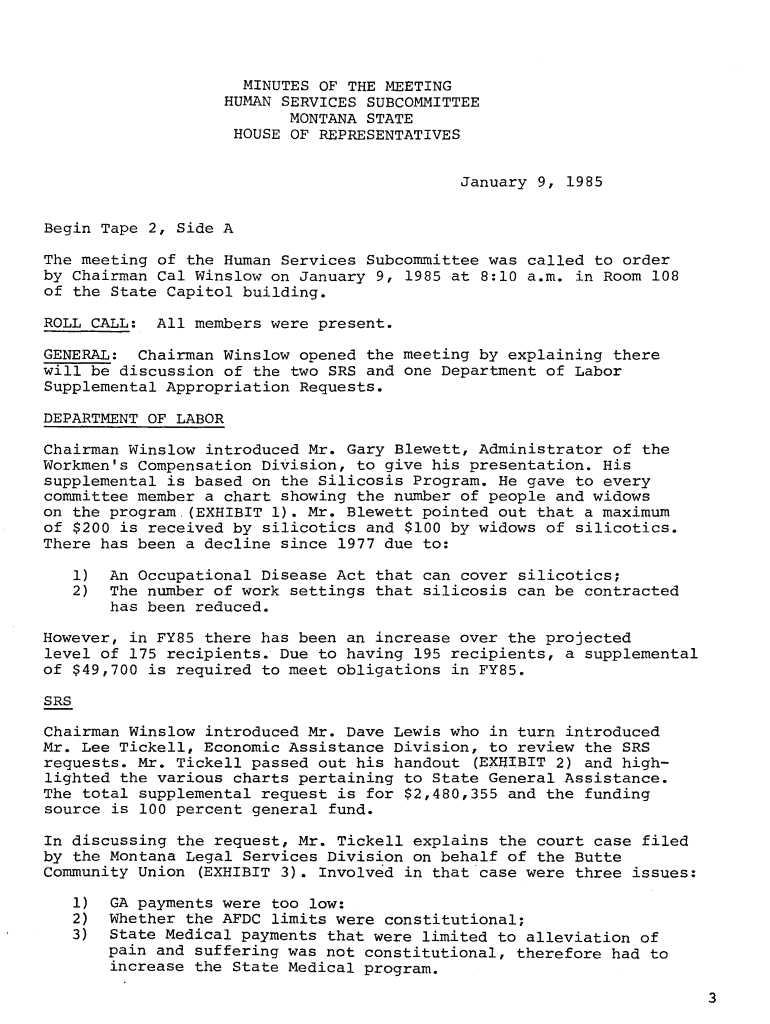 MINUTES OF THE MEETING
HUMAN SERVICES SUBCOMMITTEE
MONTANA STATE
HOUSE OF REPRESENTATIVES

January 9, 1985

Begin Tape 2, Side A

The meeting of the Human Services Subcommittee was called to order by Chairman Cal Winslow on January 9, 1985 at 8:10 a.m. in Room 108 of the State Capitol building.

ROLL CALL: All members were present.

GENERAL: Chairman Winslow opened the meeting by explaining there will be discussion of the two SRS and one Department of Labor Supplemental Appropriation Requests.

DEPARTMENT OF LABOR

Chairman Winslow introduced Mr. Gary Blewett, Administrator of the Workmen's Compensation Division, to give his presentation. His supplemental is based on the Silicosis Program. He gave to every committee member a chart showing the number of people and widows on the program (EXHIBIT 1). Mr. Blewett pointed out that a maximum of $200 is received by silicotics and $100 by widows of silicotics. There has been a decline since 1977 due to:

1) An Occupational Disease Act that can cover silicotics;
2) The number of work settings that silicosis can be contracted has been reduced.

However, in FY85 there has been an increase over the projected level of 175 recipients. Due to having 195 recipients, a supplemental of $49,700 is required to meet obligations in FY85.

SRS

Chairman Winslow introduced Mr. Dave Lewis who in turn introduced Mr. Lee Tickell, Economic Assistance Division, to review the SRS requests. Mr. Tickell passed out his handout (EXHIBIT 2) and highlighted the various charts pertaining to State General Assistance. The total supplemental request is for $2,480,355 and the funding source is 100 percent general fund.

In discussing the request, Mr. Tickell explains the court case filed by the Montana Legal Services Division on behalf of the Butte Community Union (EXHIBIT 3). Involved in that case were three issues:

1) GA payments were too low:
2) Whether the AFDC limits were constitutional;
3) State Medical payments that were limited to alleviation of pain and suffering was not constitutional, therefore had to increase the State Medical program.

3